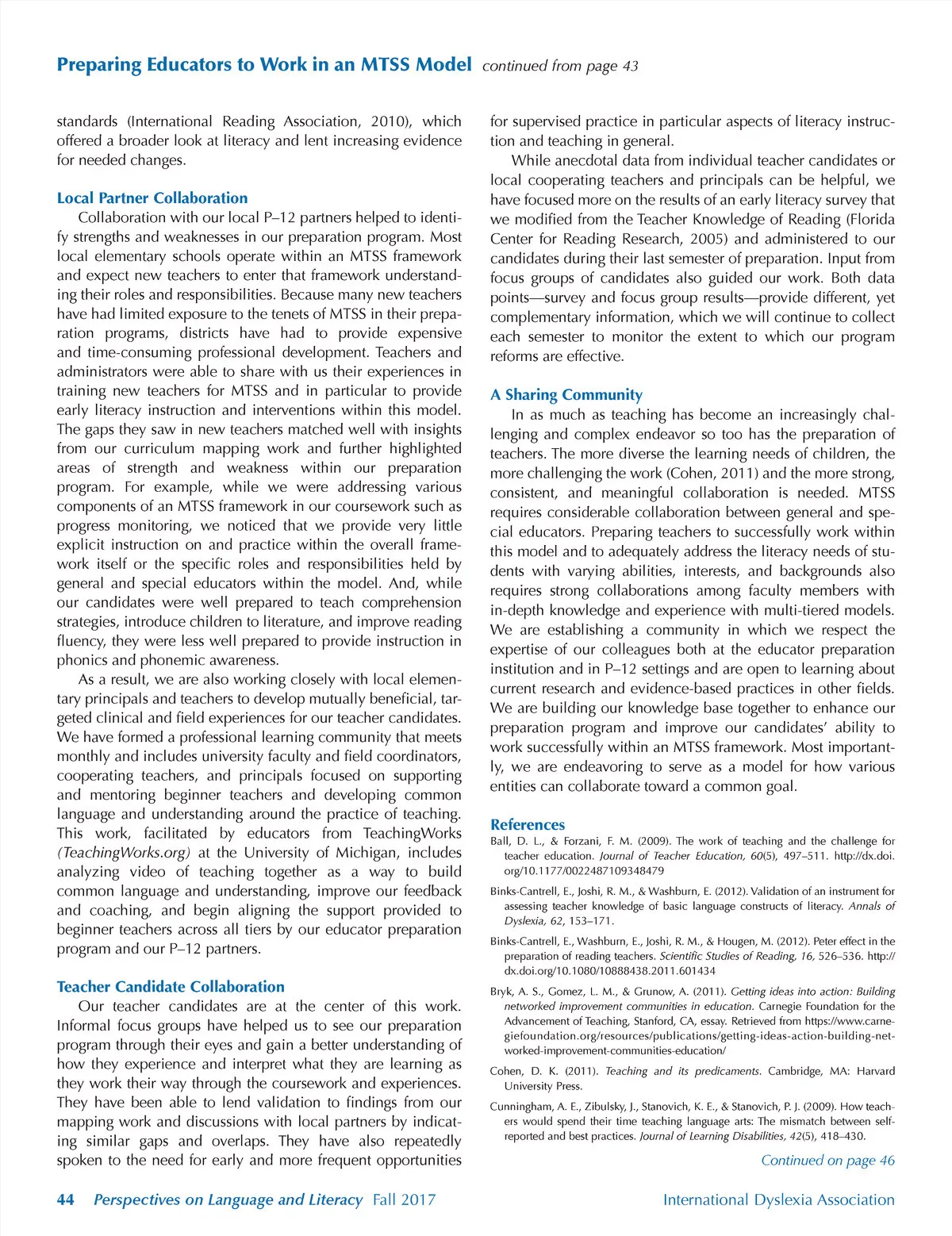 Preparing Educators to Work in an MTSS Model continued from page 43

standards (International Reading Association, 2010), which offered a broader look at literacy and lent increasing evidence for needed changes.

Local Partner Collaboration

Collaboration with our local P–12 partners helped to identify strengths and weaknesses in our preparation program. Most local elementary schools operate within an MTSS framework and expect new teachers to enter that framework understanding their roles and responsibilities. Because many new teachers have had limited exposure to the tenets of MTSS in their preparation programs, districts have had to provide expensive and time-consuming professional development. Teachers and administrators were able to share with us their experiences in training new teachers for MTSS and in particular to provide early literacy instruction and interventions within this model. The gaps they saw in new teachers matched well with insights from our curriculum mapping work and further highlighted areas of strength and weakness within our preparation program. For example, while we were addressing various components of an MTSS framework in our coursework such as progress monitoring, we noticed that we provide very little explicit instruction on and practice within the overall framework itself or the specific roles and responsibilities held by general and special educators within the model. And, while our candidates were well prepared to teach comprehension strategies, introduce children to literature, and improve reading fluency, they were less well prepared to provide instruction in phonics and phonemic awareness.

As a result, we are also working closely with local elementary principals and teachers to develop mutually beneficial, targeted clinical and field experiences for our teacher candidates. We have formed a professional learning community that meets monthly and includes university faculty and field coordinators, cooperating teachers, and principals focused on supporting and mentoring beginner teachers and developing common language and understanding around the practice of teaching. This work, facilitated by educators from TeachingWorks (TeachingWorks.org) at the University of Michigan, includes analyzing video of teaching together as a way to build common language and understanding, improve our feedback and coaching, and begin aligning the support provided to beginner teachers across all tiers by our educator preparation program and our P–12 partners.

Teacher Candidate Collaboration

Our teacher candidates are at the center of this work. Informal focus groups have helped us to see our preparation program through their eyes and gain a better understanding of how they experience and interpret what they are learning as they work their way through the coursework and experiences. They have been able to lend validation to findings from our mapping work and discussions with local partners by indicating similar gaps and overlaps. They have also repeatedly spoken to the need for early and more frequent opportunities for supervised practice in particular aspects of literacy instruction and teaching in general.

While anecdotal data from individual teacher candidates or local cooperating teachers and principals can be helpful, we have focused more on the results of an early literacy survey that we modified from the Teacher Knowledge of Reading (Florida Center for Reading Research, 2005) and administered to our candidates during their last semester of preparation. Input from focus groups of candidates also guided our work. Both data points—survey and focus group results—provide different, yet complementary information, which we will continue to collect each semester to monitor the extent to which our program reforms are effective.

A Sharing Community

In as much as teaching has become an increasingly challenging and complex endeavor so too has the preparation of teachers. The more diverse the learning needs of children, the more challenging the work (Cohen, 2011) and the more strong, consistent, and meaningful collaboration is needed. MTSS requires considerable collaboration between general and special educators. Preparing teachers to successfully work within this model and to adequately address the literacy needs of students with varying abilities, interests, and backgrounds also requires strong collaborations among faculty members with in-depth knowledge and experience with multi-tiered models. We are establishing a community in which we respect the expertise of our colleagues both at the educator preparation institution and in P–12 settings and are open to learning about current research and evidence-based practices in other fields. We are building our knowledge base together to enhance our preparation program and improve our candidates' ability to work successfully within an MTSS framework. Most importantly, we are endeavoring to serve as a model for how various entities can collaborate toward a common goal.

References

Ball, D. L., & Forzani, F. M. (2009). The work of teaching and the challenge for teacher education. Journal of Teacher Education, 60(5), 497–511. http://dx.doi.org/10.1177/0022487109348479

Binks-Cantrell, E., Joshi, R. M., & Washburn, E. (2012). Validation of an instrument for assessing teacher knowledge of basic language constructs of literacy. Annals of Dyslexia, 62, 153–171.

Binks-Cantrell, E., Washburn, E., Joshi, R. M., & Hougen, M. (2012). Peter effect in the preparation of reading teachers. Scientific Studies of Reading, 16, 526–536. http://dx.doi.org/10.1080/10888438.2011.601434

Bryk, A. S., Gomez, L. M., & Grunow, A. (2011). Getting ideas into action: Building networked improvement communities in education. Carnegie Foundation for the Advancement of Teaching, Stanford, CA, essay. Retrieved from https://www.carnegiefoundation.org/resources/publications/getting-ideas-action-building-networked-improvement-communities-education/

Cohen, D. K. (2011). Teaching and its predicaments. Cambridge, MA: Harvard University Press.

Cunningham, A. E., Zibulsky, J., Stanovich, K. E., & Stanovich, P. J. (2009). How teachers would spend their time teaching language arts: The mismatch between self-reported and best practices. Journal of Learning Disabilities, 42(5), 418–430.

Continued on page 46

44 Perspectives on Language and Literacy Fall 2017 International Dyslexia Association